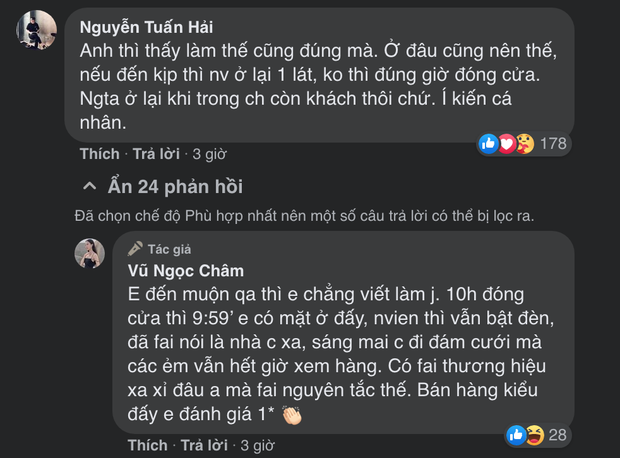 Nguyễn Tuấn Hải
Anh thì thấy làm thế cũng đúng mà. Ở đâu cũng nên thế, nếu đến kịp thì nv ở lại 1 lát, ko thì đúng giờ đóng cửa. Ngta ở lại khi trong ch còn khách thôi chứ. Í kiến cá nhân.

178

Thích · Trả lời · 3 giờ

Ẩn 24 phản hồi

Đã chọn chế độ Phù hợp nhất nên một số câu trả lời có thể bị lọc ra.

Tác giả
Vũ Ngọc Châm
E đến muộn qa thì e chẳng viết làm j. 10h đóng cửa thì 9:59' e có mặt ở đấy, nvien thì vẫn bật đèn, đã fai nói là nhà c xa, sáng mai c đi đám cưới mà các ẻm vẫn hết giờ xem hàng. Có fai thương hiệu xa xỉ đâu a mà fai nguyên tắc thế. Bán hàng kiểu đấy e đánh giá 1* 👏

28

Thích · Trả lời · 3 giờ